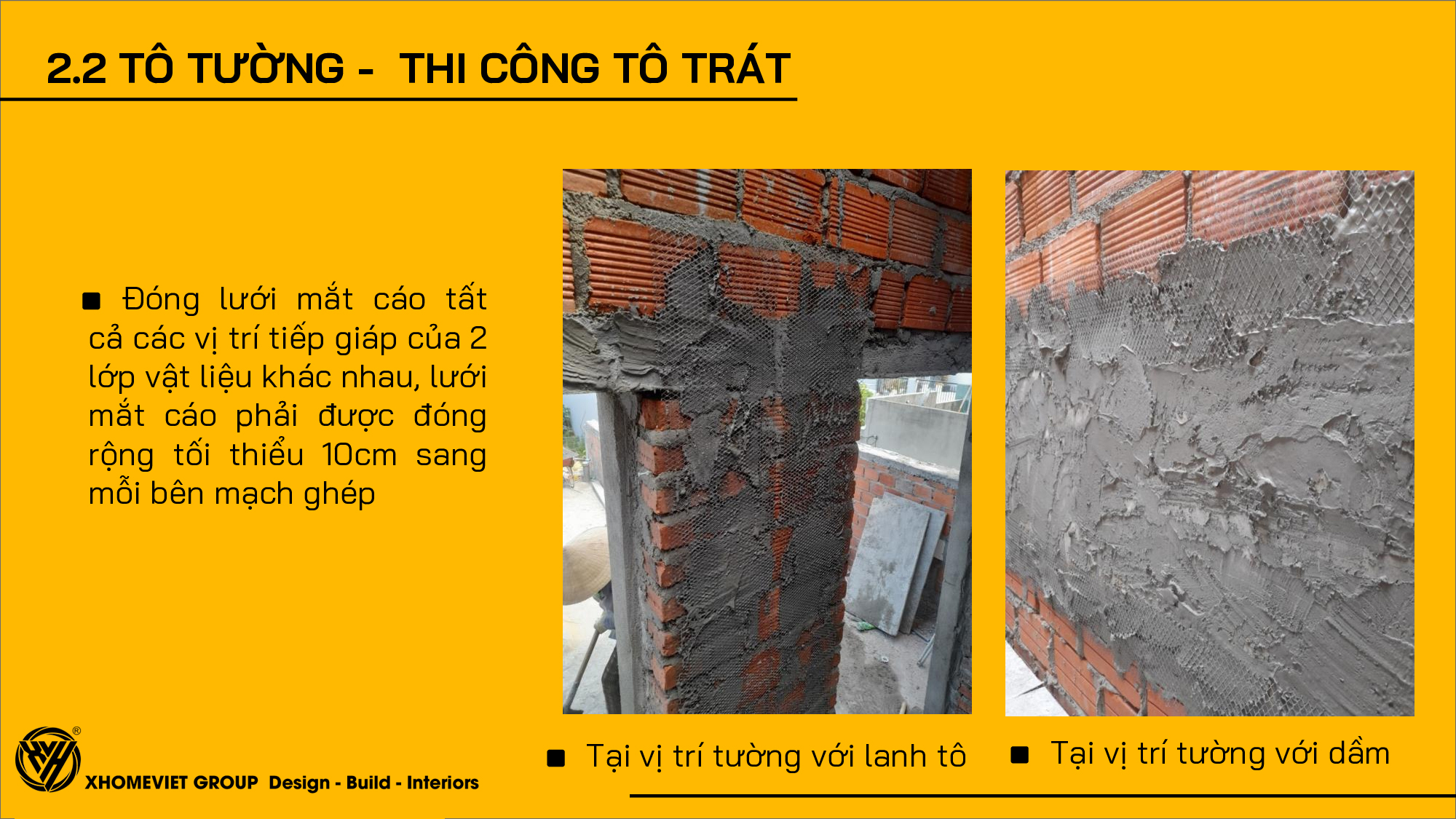 2.2 TÔ TƯỜNG - THI CÔNG TÔ TRÁT

■ Đóng lưới mắt cáo tất cả các vị trí tiếp giáp của 2 lớp vật liệu khác nhau, lưới mắt cáo phải được đóng rộng tối thiểu 10cm sang mỗi bên mạch ghép

■ Tại vị trí tường với lanh tô

■ Tại vị trí tường với dầm

XHOMEVIET GROUP Design - Build - Interiors